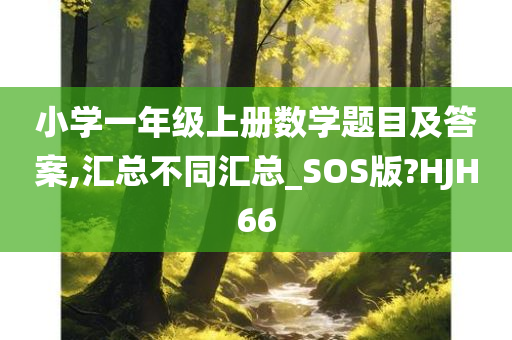 小学一年级上册数学题目及答案,汇总不同汇总_SOS版?HJH66